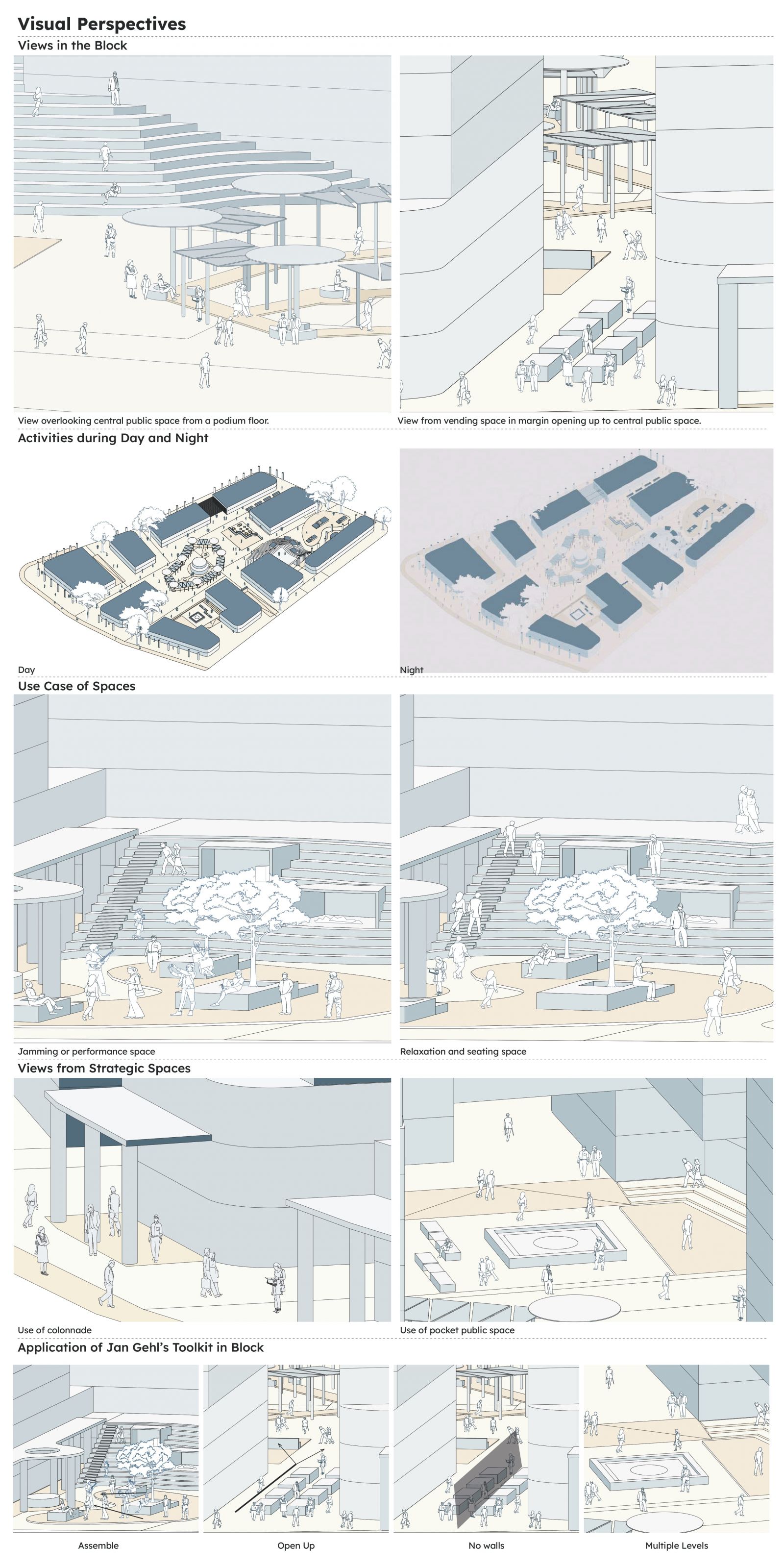 Visual Perspectives

Views in the Block

View overlooking central public space from a podium floor.

View from vending space in margin opening up to central public space.

Activities during Day and Night

Day

Night

Use Case of Spaces

Jamming or performance space

Relaxation and seating space

Views from Strategic Spaces

Use of colonnade

Use of pocket public space

Application of Jan Gehl's Toolkit in Block

Assemble

Open Up

No walls

Multiple Levels